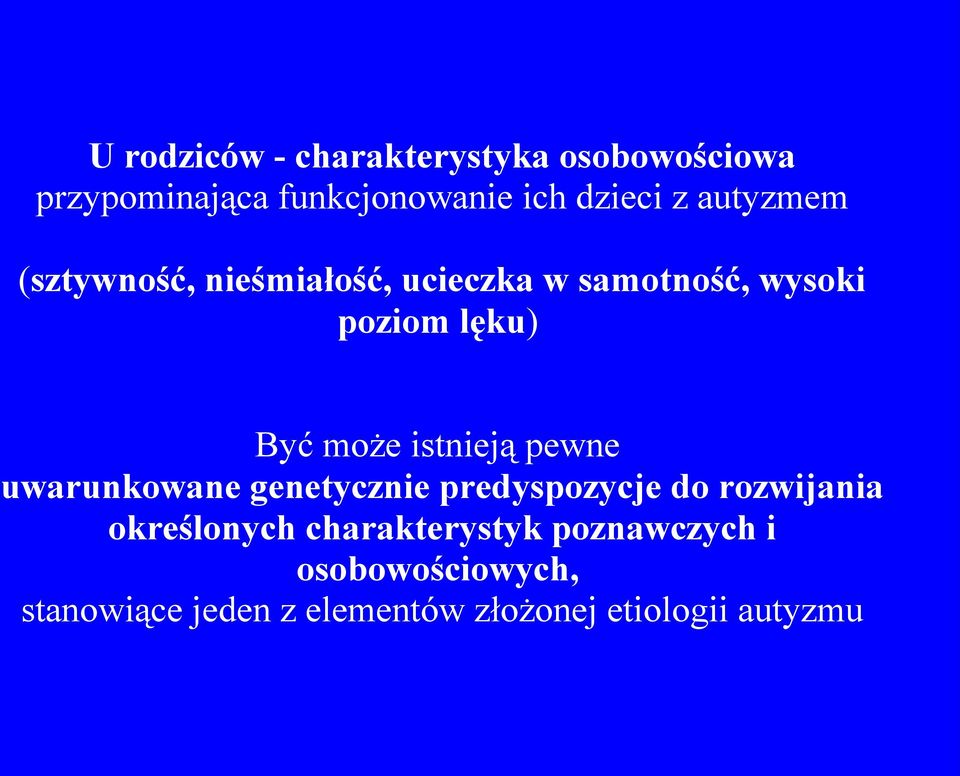 U rodziców - charakterystyka osobowościowa przypominająca funkcjonowanie ich dzieci z autyzmem

(sztywność, nieśmiałość, ucieczka w samotność, wysoki poziom lęku)

Być może istnieją pewne uwarunkowane genetycznie predyspozycje do rozwijania określonych charakterystyk poznawczych i osobowościowych, stanowiące jeden z elementów złożonej etiologii autyzmu